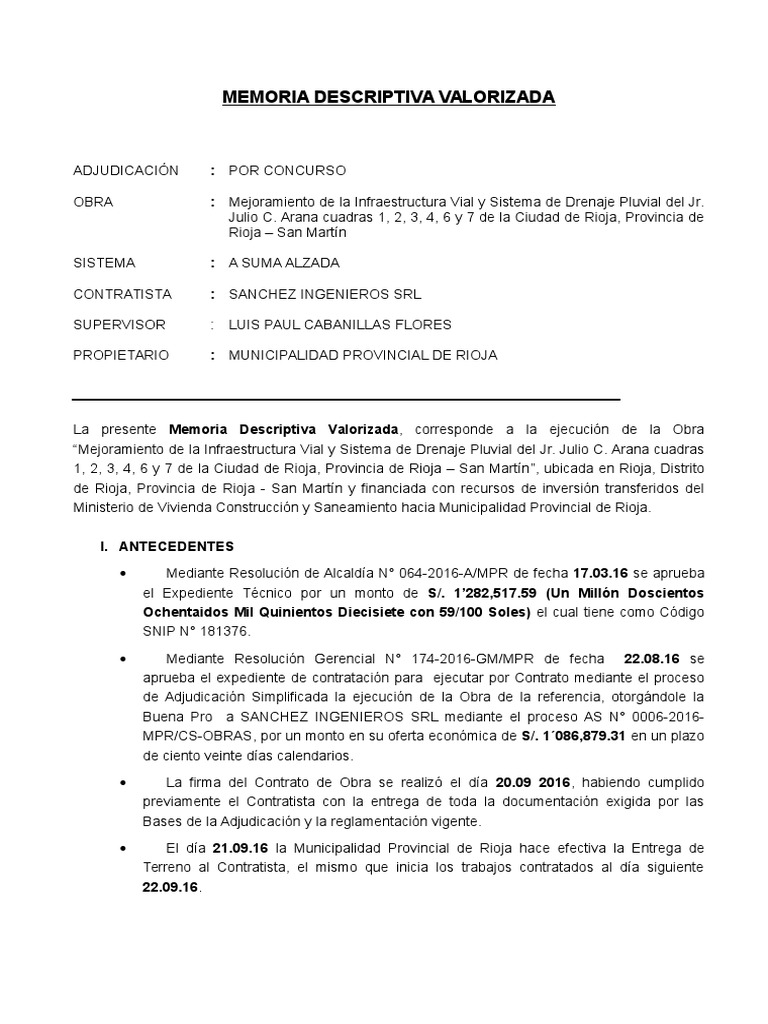 MEMORIA DESCRIPTIVA VALORIZADA

ADJUDICACIÓN : POR CONCURSO

OBRA : Mejoramiento de la Infraestructura Vial y Sistema de Drenaje Pluvial del Jr. Julio C. Arana cuadras 1, 2, 3, 4, 6 y 7 de la Ciudad de Rioja, Provincia de Rioja – San Martín

SISTEMA : A SUMA ALZADA

CONTRATISTA : SANCHEZ INGENIEROS SRL

SUPERVISOR : LUIS PAUL CABANILLAS FLORES

PROPIETARIO : MUNICIPALIDAD PROVINCIAL DE RIOJA

La presente Memoria Descriptiva Valorizada, corresponde a la ejecución de la Obra "Mejoramiento de la Infraestructura Vial y Sistema de Drenaje Pluvial del Jr. Julio C. Arana cuadras 1, 2, 3, 4, 6 y 7 de la Ciudad de Rioja, Provincia de Rioja – San Martín", ubicada en Rioja, Distrito de Rioja, Provincia de Rioja - San Martín y financiada con recursos de inversión transferidos del Ministerio de Vivienda Construcción y Saneamiento hacia Municipalidad Provincial de Rioja.

I. ANTECEDENTES

• Mediante Resolución de Alcaldía N° 064-2016-A/MPR de fecha 17.03.16 se aprueba el Expediente Técnico por un monto de S/. 1'282,517.59 (Un Millón Doscientos Ochentaidos Mil Quinientos Diecisiete con 59/100 Soles) el cual tiene como Código SNIP N° 181376.

• Mediante Resolución Gerencial N° 174-2016-GM/MPR de fecha 22.08.16 se aprueba el expediente de contratación para ejecutar por Contrato mediante el proceso de Adjudicación Simplificada la ejecución de la Obra de la referencia, otorgándole la Buena Pro a SANCHEZ INGENIEROS SRL mediante el proceso AS N° 0006-2016-MPR/CS-OBRAS, por un monto en su oferta económica de S/. 1´086,879.31 en un plazo de ciento veinte días calendarios.

• La firma del Contrato de Obra se realizó el día 20.09 2016, habiendo cumplido previamente el Contratista con la entrega de toda la documentación exigida por las Bases de la Adjudicación y la reglamentación vigente.

• El día 21.09.16 la Municipalidad Provincial de Rioja hace efectiva la Entrega de Terreno al Contratista, el mismo que inicia los trabajos contratados al día siguiente 22.09.16.